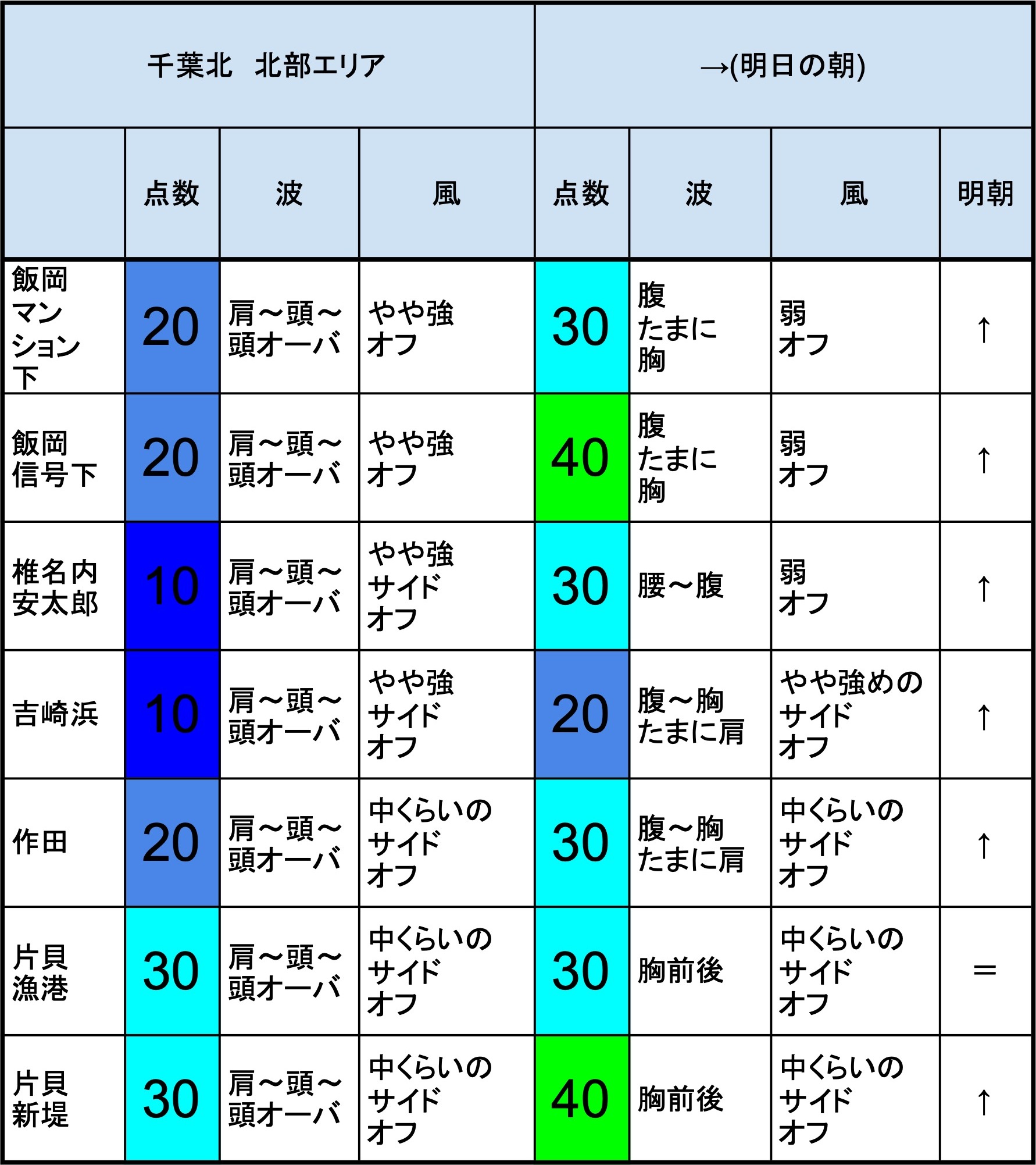 | 千葉北　北部エリア | | | | →(明日の朝) | | | |
|---|---|---|---|---|---|---|---|
| | 点数 | 波 | 風 | 点数 | 波 | 風 | 明朝 |
| 飯岡マンション下 | 20 | 肩～頭～頭オーバ | やや強オフ | 30 | 腹たまに胸 | 弱オフ | ↑ |
| 飯岡信号下 | 20 | 肩～頭～頭オーバ | やや強オフ | 40 | 腹たまに胸 | 弱オフ | ↑ |
| 椎名内安太郎 | 10 | 肩～頭～頭オーバ | やや強サイドオフ | 30 | 腰～腹 | 弱オフ | ↑ |
| 吉崎浜 | 10 | 肩～頭～頭オーバ | やや強サイドオフ | 20 | 腹～胸たまに肩 | やや強めのサイドオフ | ↑ |
| 作田 | 20 | 肩～頭～頭オーバ | 中くらいのサイドオフ | 30 | 腹～胸たまに肩 | 中くらいのサイドオフ | ↑ |
| 片貝漁港 | 30 | 肩～頭～頭オーバ | 中くらいのサイドオフ | 30 | 胸前後 | 中くらいのサイドオフ | ＝ |
| 片貝新堤 | 30 | 肩～頭～頭オーバ | 中くらいのサイドオフ | 40 | 胸前後 | 中くらいのサイドオフ | ↑ |